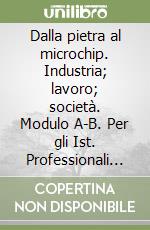 unilibro

Dalla pietra al microchip. Industria; lavoro; società. Modulo A-B. Per gli Ist. Professionali...

COPERTINA NON DISPONIBILE